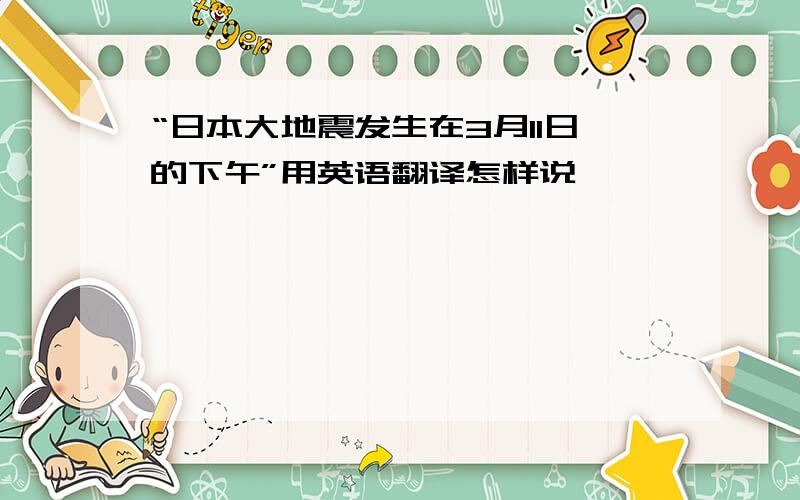 tiger

“日本大地震发生在3月11日的下午”用英语翻译怎样说